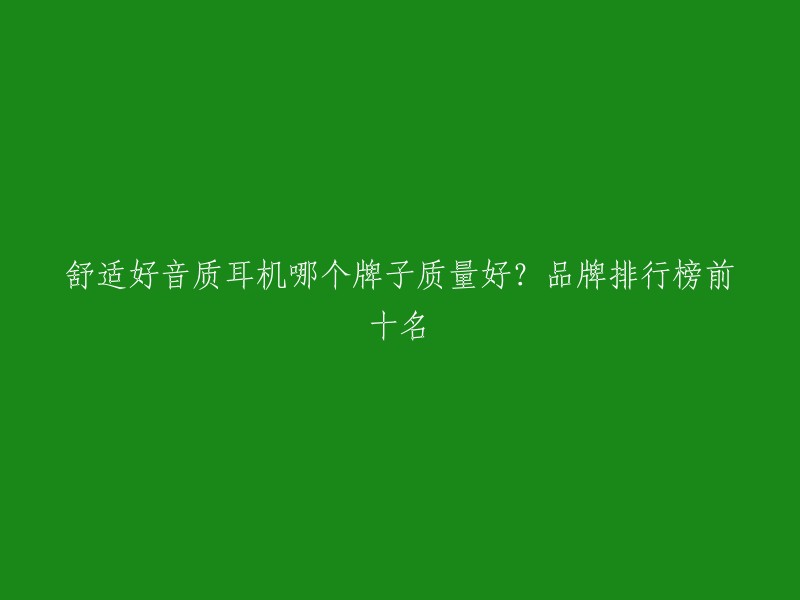 舒适好音质耳机哪个牌子质量好？品牌排行榜前十名